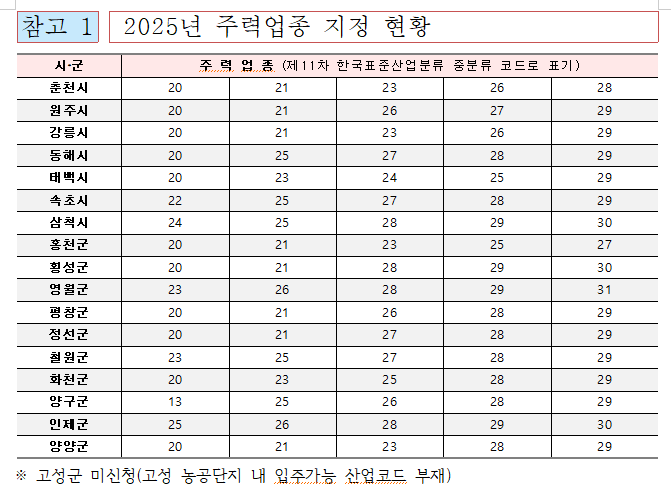 참고 1 2025년 주력업종 지정 현황

| 시·군 | 주 력 업 종 (제11차 한국표준산업분류 중분류 코드로 표기) | | | | |
|---|---|---|---|---|---|
| 춘천시 | 20 | 21 | 23 | 26 | 28 |
| 원주시 | 20 | 21 | 26 | 27 | 29 |
| 강릉시 | 20 | 21 | 23 | 26 | 29 |
| 동해시 | 20 | 25 | 27 | 28 | 29 |
| 태백시 | 20 | 23 | 24 | 25 | 29 |
| 속초시 | 22 | 25 | 27 | 28 | 29 |
| 삼척시 | 24 | 25 | 28 | 29 | 30 |
| 홍천군 | 20 | 21 | 23 | 25 | 27 |
| 횡성군 | 20 | 21 | 28 | 29 | 30 |
| 영월군 | 23 | 26 | 28 | 29 | 31 |
| 평창군 | 20 | 21 | 26 | 28 | 29 |
| 정선군 | 20 | 21 | 27 | 28 | 29 |
| 철원군 | 23 | 25 | 27 | 28 | 29 |
| 화천군 | 20 | 23 | 25 | 28 | 29 |
| 양구군 | 13 | 25 | 26 | 28 | 29 |
| 인제군 | 25 | 26 | 28 | 29 | 30 |
| 양양군 | 20 | 21 | 23 | 28 | 29 |

※ 고성군 미신청(고성 농공단지 내 입주가능 산업코드 부재)